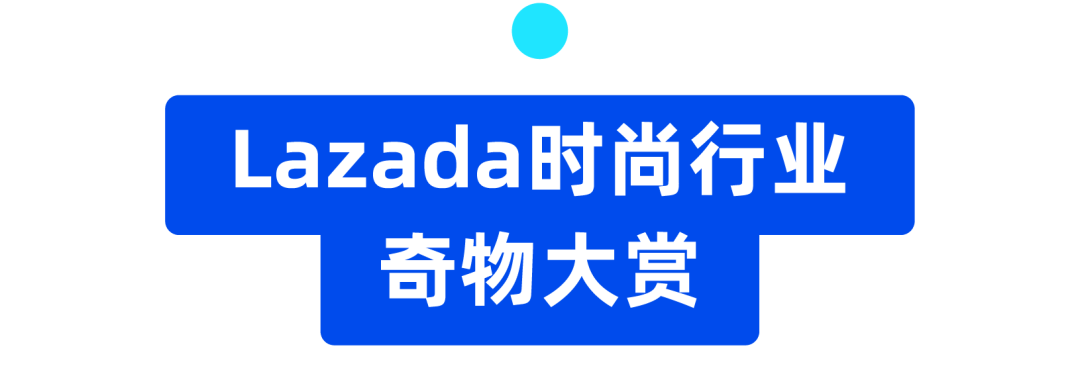 Lazada时尚行业
奇物大赏